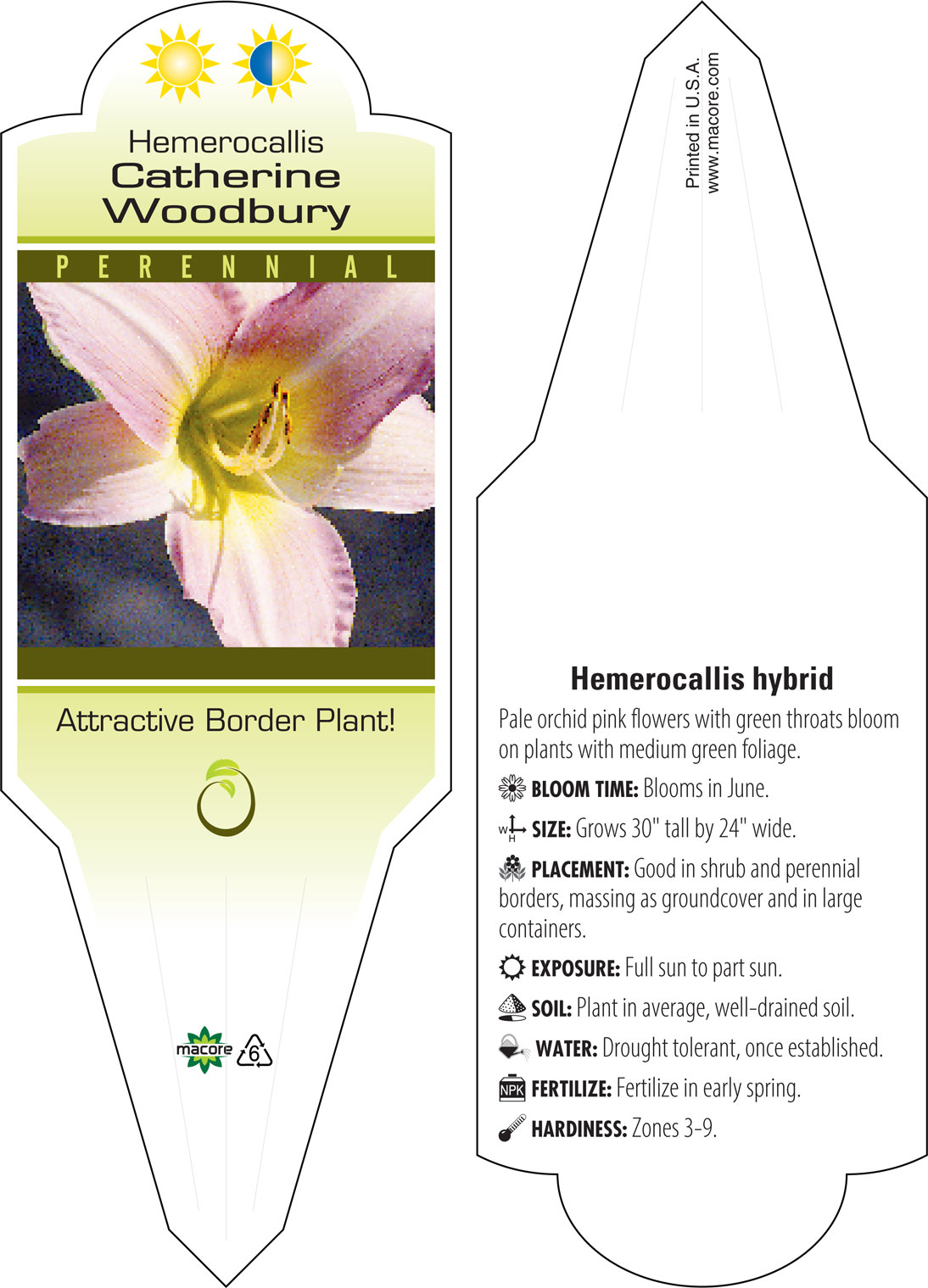 Hemerocallis
Catherine Woodbury

PERENNIAL

Attractive Border Plant!

macore 6

Printed in U.S.A.
www.macore.com

Hemerocallis hybrid

Pale orchid pink flowers with green throats bloom on plants with medium green foliage.

BLOOM TIME: Blooms in June.

W H SIZE: Grows 30" tall by 24" wide.

PLACEMENT: Good in shrub and perennial borders, massing as groundcover and in large containers.

EXPOSURE: Full sun to part sun.

SOIL: Plant in average, well-drained soil.

WATER: Drought tolerant, once established.

NPK FERTILIZE: Fertilize in early spring.

HARDINESS: Zones 3-9.